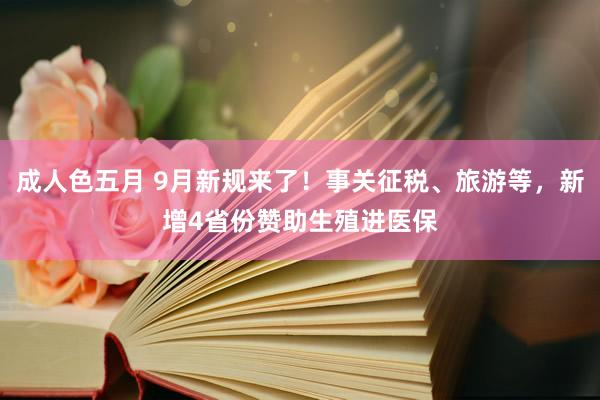 成人色五月 9月新规来了！事关征税、旅游等，新增4省份赞助生殖进医保